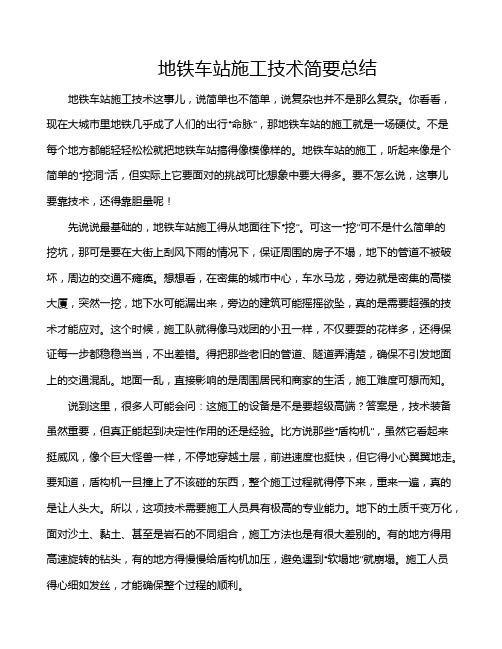 地铁车站施工技术简要总结

地铁车站施工技术这事儿，说简单也不简单，说复杂也并不是那么复杂。你看看，现在大城市里地铁几乎成了人们的出行“命脉”，那地铁车站的施工就是一场硬仗。不是每个地方都能轻轻松松就把地铁车站搞得像模像样的。地铁车站的施工，听起来像是个简单的“挖洞”活，但实际上它要面对的挑战可比想象中要大得多。要不怎么说，这事儿要靠技术，还得靠胆量呢！

先说说最基础的，地铁车站施工得从地面往下“挖”。可这一“挖”可不是什么简单的挖坑，那可是要在大街上刮风下雨的情况下，保证周围的房子不塌，地下的管道不被破坏，周边的交通不瘫痪。想想看，在密集的城市中心，车水马龙，旁边就是密集的高楼大厦，突然一挖，地下水可能漏出来，旁边的建筑可能摇摇欲坠，真的是需要超强的技术才能应对。这个时候，施工队就得像马戏团的小丑一样，不仅要耍的花样多，还得保证每一步都稳稳当当，不出差错。得把那些老旧的管道、隧道弄清楚，确保不引发地面上的交通混乱。地面一乱，直接影响的是周围居民和商家的生活，施工难度可想而知。

说到这里，很多人可能会问：这施工的设备是不是要超级高端？答案是，技术装备虽然重要，但真正能起到决定性作用的还是经验。比方说那些“盾构机”，虽然它看起来挺威风，像个巨大怪兽一样，不停地穿越土层，前进速度也挺快，但它得小心翼翼地走。要知道，盾构机一旦撞上了不该碰的东西，整个施工过程就得停下来，重来一遍，真的是让人头大。所以，这项技术需要施工人员具有极高的专业能力。地下的土质千变万化，面对沙土、黏土、甚至是岩石的不同组合，施工方法也是有很大差别的。有的地方得用高速旋转的钻头，有的地方得慢慢给盾构机加压，避免遇到“软塌地”就崩塌。施工人员得心细如发丝，才能确保整个过程的顺利。